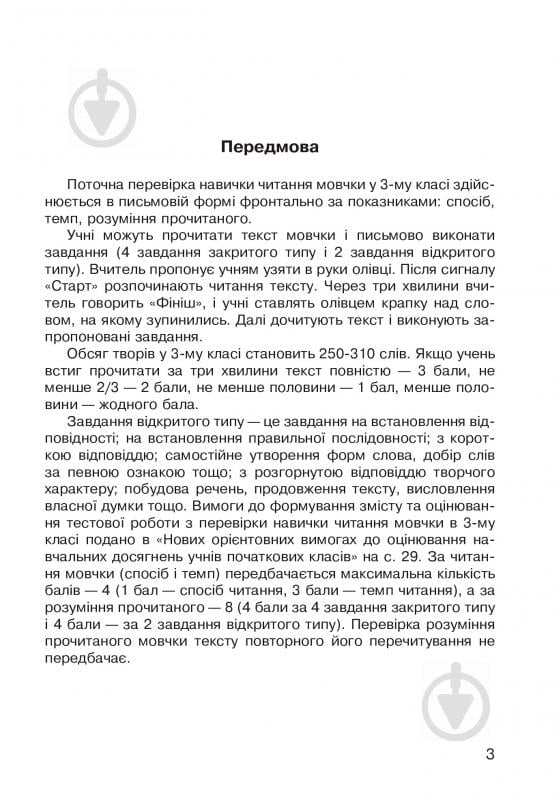 Передмова

Поточна перевірка навички читання мовчки у 3-му класі здійснюється в письмовій формі фронтально за показниками: спосіб, темп, розуміння прочитаного.

Учні можуть прочитати текст мовчки і письмово виконати завдання (4 завдання закритого типу і 2 завдання відкритого типу). Вчитель пропонує учням узяти в руки олівці. Після сигналу «Старт» розпочинають читання тексту. Через три хвилини вчитель говорить «Фініш», і учні ставлять олівцем крапку над словом, на якому зупинились. Далі дочитують текст і виконують запропоновані завдання.

Обсяг творів у 3-му класі становить 250-310 слів. Якщо учень встиг прочитати за три хвилини текст повністю — 3 бали, не менше 2/3 — 2 бали, не менше половини — 1 бал, менше половини — жодного бала.

Завдання відкритого типу — це завдання на встановлення відповідності; на встановлення правильної послідовності; з короткою відповіддю; самостійне утворення форм слова, добір слів за певною ознакою тощо; з розгорнутою відповіддю творчого характеру; побудова речень, продовження тексту, висловлення власної думки тощо. Вимоги до формування змісту та оцінювання тестової роботи з перевірки навички читання мовчки в 3-му класі подано в «Нових орієнтовних вимогах до оцінювання навчальних досягнень учнів початкових класів» на с. 29. За читання мовчки (спосіб і темп) передбачається максимальна кількість балів — 4 (1 бал — спосіб читання, 3 бали — темп читання), а за розуміння прочитаного — 8 (4 бали за 4 завдання закритого типу і 4 бали — за 2 завдання відкритого типу). Перевірка розуміння прочитаного мовчки тексту повторного його перечитування не передбачає.

3